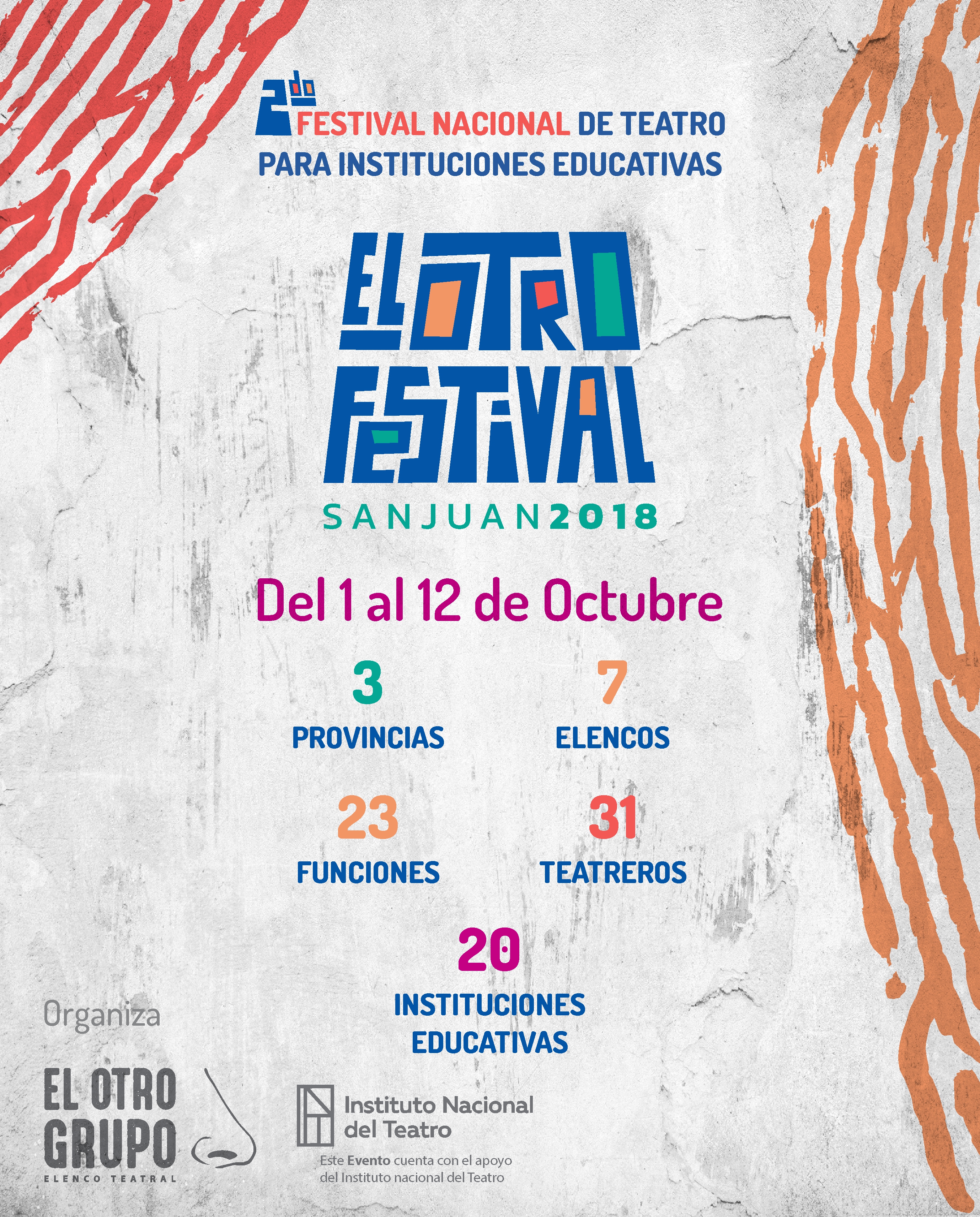 2do FESTIVAL NACIONAL DE TEATRO PARA INSTITUCIONES EDUCATIVAS

EL OTRO FESTIVAL

SANJUAN2018

Del 1 al 12 de Octubre

3
PROVINCIAS

7
ELENCOS

23
FUNCIONES

31
TEATREROS

20
INSTITUCIONES EDUCATIVAS

Organiza

EL OTRO GRUPO
ELENCO TEATRAL

Instituto Nacional del Teatro

Este Evento cuenta con el apoyo del Instituto nacional del Teatro